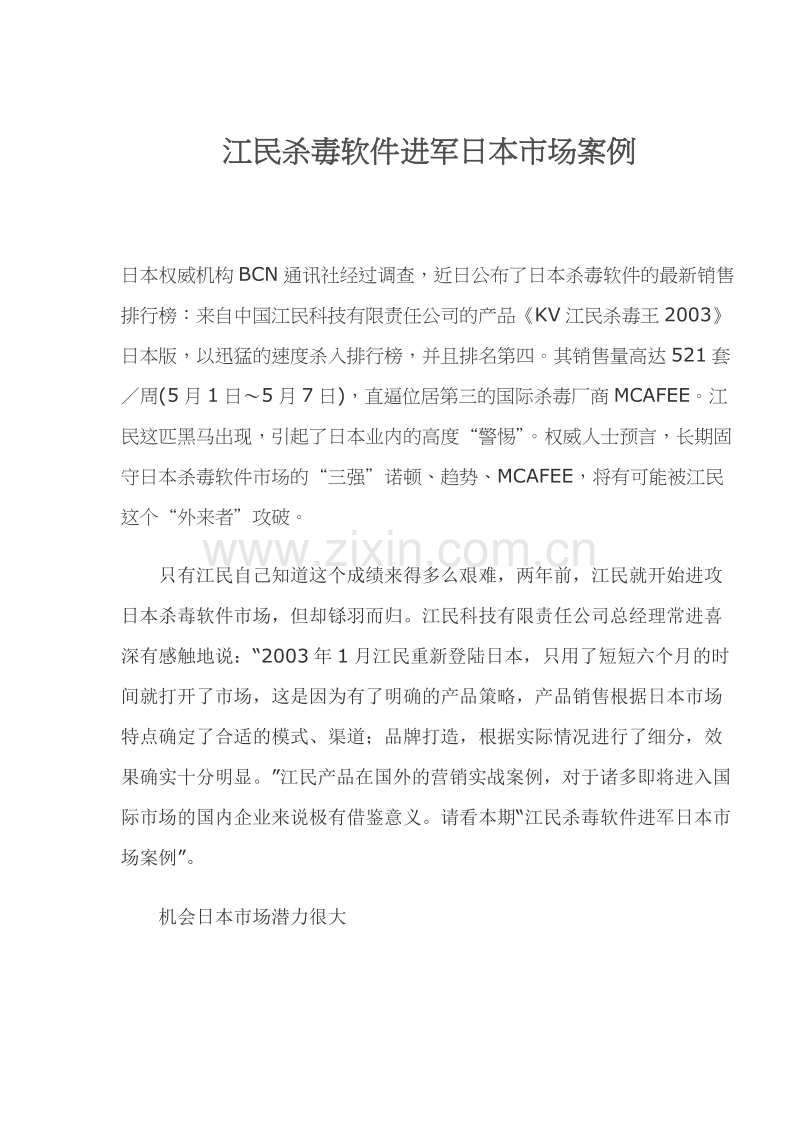 江民杀毒软件进军日本市场案例

日本权威机构 BCN 通讯社经过调查，近日公布了日本杀毒软件的最新销售排行榜：来自中国江民科技有限责任公司的产品《KV 江民杀毒王 2003》日本版，以迅猛的速度杀入排行榜，并且排名第四。其销售量高达 521 套／周(5 月 1 日～5 月 7 日)，直逼位居第三的国际杀毒厂商 MCAFEE。江民这匹黑马出现，引起了日本业内的高度“警惕”。权威人士预言，长期固守日本杀毒软件市场的“三强”诺顿、趋势、MCAFEE，将有可能被江民这个“外来者”攻破。

www.zixin.com.cn

只有江民自己知道这个成绩来得多么艰难，两年前，江民就开始进攻日本杀毒软件市场，但却铩羽而归。江民科技有限责任公司总经理常进喜深有感触地说：“2003 年 1 月江民重新登陆日本，只用了短短六个月的时间就打开了市场，这是因为有了明确的产品策略，产品销售根据日本市场特点确定了合适的模式、渠道；品牌打造，根据实际情况进行了细分，效果确实十分明显。”江民产品在国外的营销实战案例，对于诸多即将进入国际市场的国内企业来说极有借鉴意义。请看本期“江民杀毒软件进军日本市场案例”。

机会日本市场潜力很大